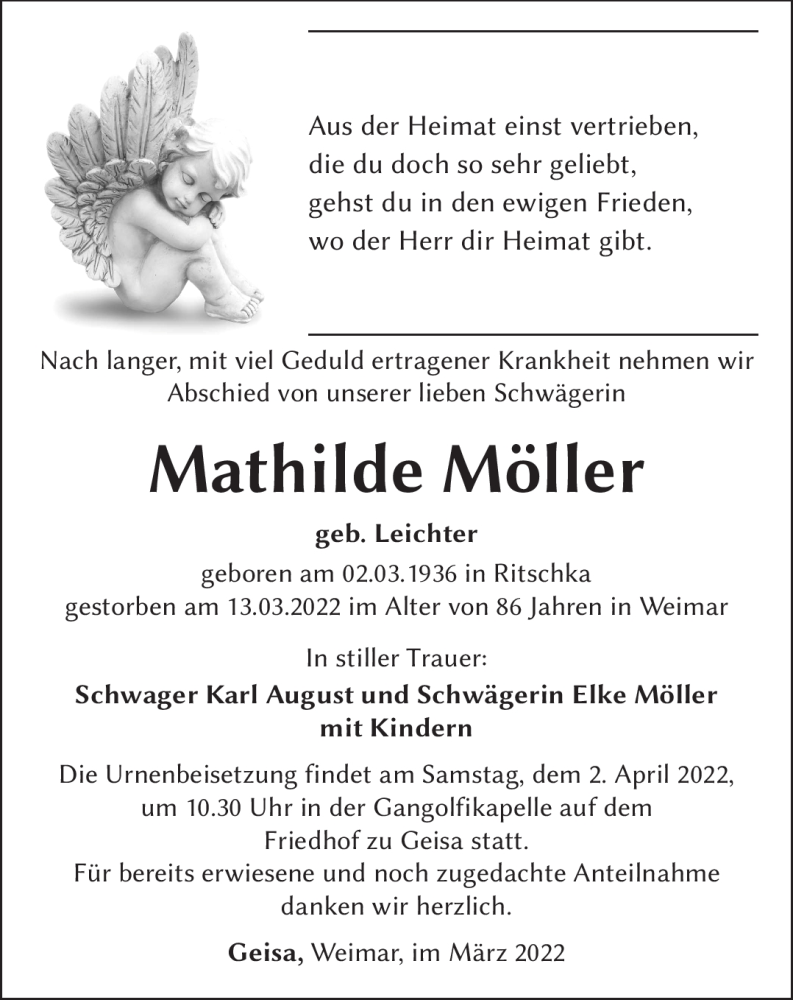 Aus der Heimat einst vertrieben,
die du doch so sehr geliebt,
gehst du in den ewigen Frieden,
wo der Herr dir Heimat gibt.

Nach langer, mit viel Geduld ertragener Krankheit nehmen wir Abschied von unserer lieben Schwägerin

Mathilde Möller

geb. Leichter

geboren am 02.03.1936 in Ritschka
gestorben am 13.03.2022 im Alter von 86 Jahren in Weimar

In stiller Trauer:

Schwager Karl August und Schwägerin Elke Möller mit Kindern

Die Urnenbeisetzung findet am Samstag, dem 2. April 2022, um 10.30 Uhr in der Gangolfikapelle auf dem Friedhof zu Geisa statt.
Für bereits erwiesene und noch zugedachte Anteilnahme danken wir herzlich.

Geisa, Weimar, im März 2022